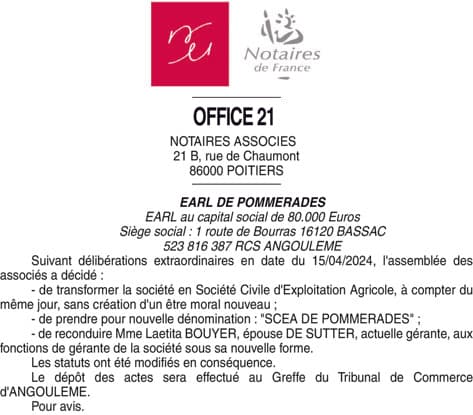 Notaires de France

OFFICE 21

NOTAIRES ASSOCIES
21 B, rue de Chaumont
86000 POITIERS

EARL DE POMMERADES
EARL au capital social de 80.000 Euros
Siège social : 1 route de Bourras 16120 BASSAC
523 816 387 RCS ANGOULEME

Suivant délibérations extraordinaires en date du 15/04/2024, l'assemblée des associés a décidé :

- de transformer la société en Société Civile d'Exploitation Agricole, à compter du même jour, sans création d'un être moral nouveau ;

- de prendre pour nouvelle dénomination : "SCEA DE POMMERADES" ;

- de reconduire Mme Laetita BOUYER, épouse DE SUTTER, actuelle gérante, aux fonctions de gérante de la société sous sa nouvelle forme.

Les statuts ont été modifiés en conséquence.

Le dépôt des actes sera effectué au Greffe du Tribunal de Commerce d'ANGOULEME.

Pour avis.